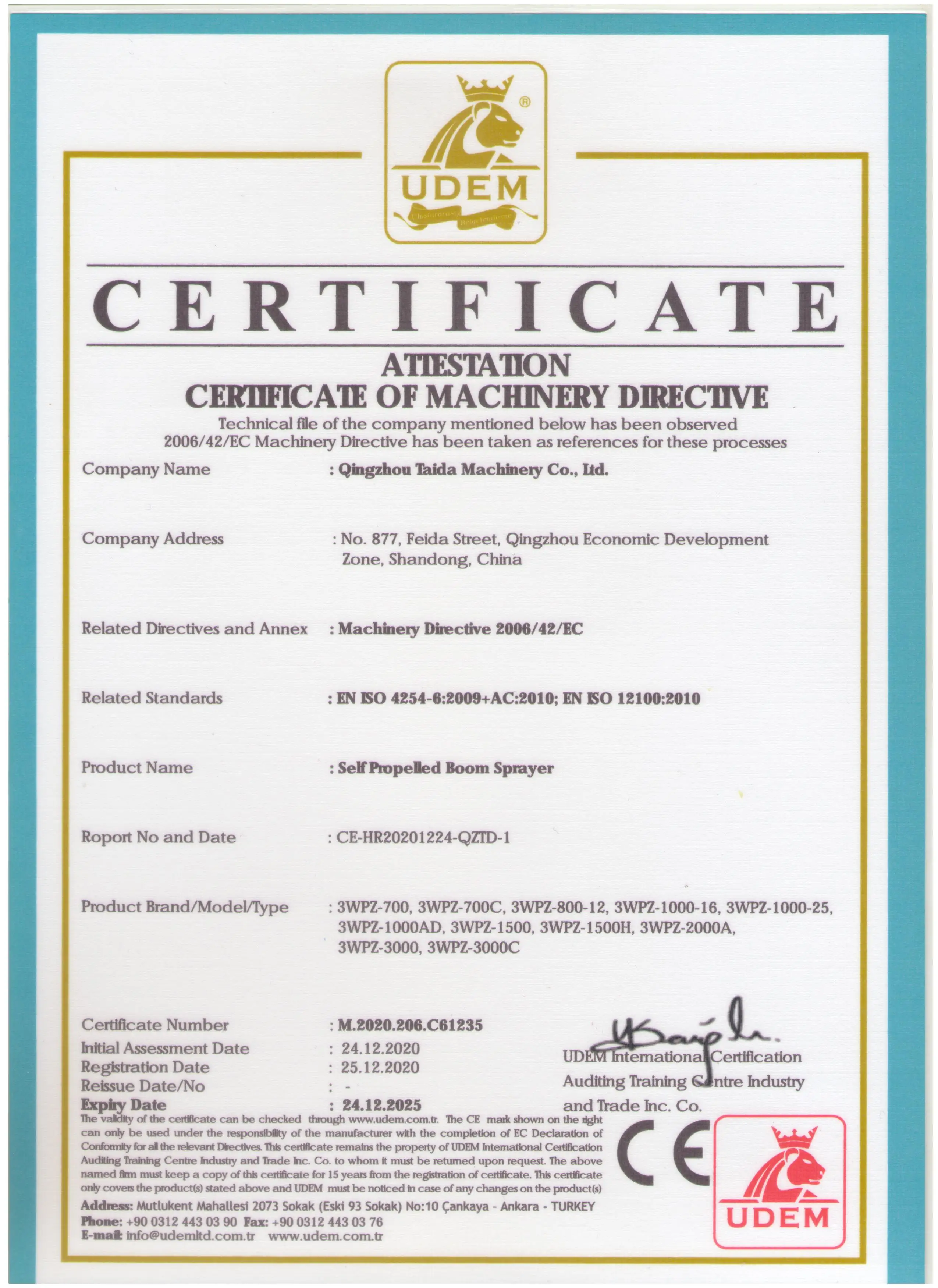 UDEM

CERTIFICATE

ATTESTATION
CERTIFICATE OF MACHINERY DIRECTIVE
Technical file of the company mentioned below has been observed
2006/42/EC Machinery Directive has been taken as references for these processes

Company Name : Qingzhou Taida Machinery Co., Ltd.

Company Address : No. 877, Feida Street, Qingzhou Economic Development Zone, Shandong, China

Related Directives and Annex : Machinery Directive 2006/42/EC

Related Standards : EN ISO 4254-6:2009+AC:2010; EN ISO 12100:2010

Product Name : Self Propelled Boom Sprayer

Roport No and Date : CE-HR20201224-QZTD-1

Product Brand/Model/Type : 3WPZ-700, 3WPZ-700C, 3WPZ-800-12, 3WPZ-1000-16, 3WPZ-1000-25, 3WPZ-1000AD, 3WPZ-1500, 3WPZ-1500H, 3WPZ-2000A, 3WPZ-3000, 3WPZ-3000C

Certificate Number : M.2020.206.C61235
Initial Assessment Date : 24.12.2020
Registration Date : 25.12.2020
Reissue Date/No : -
Expiry Date : 24.12.2025

UDEM International Certification Auditing Training Centre Industry and Trade Inc. Co.

The validity of the certificate can be checked through www.udem.com.tr. The CE mark shown on the right can only be used under the responsibility of the manufacturer with the completion of EC Declaration of Conformity for all the relevant Directives. This certificate remains the property of UDEM International Certification Auditing Training Centre Industry and Trade Inc. Co. to whom it must be returned upon request. The above named firm must keep a copy of this certificate for 15 years from the registration of certificate. This certificate only covers the product(s) stated above and UDEM must be noticed in case of any changes on the product(s)

Address: Mutlukent Mahallesi 2073 Sokak (Eski 93 Sokak) No:10 Çankaya - Ankara - TURKEY
Phone: +90 0312 443 03 90 Fax: +90 0312 443 03 76
E-mail: info@udemltd.com.tr www.udem.com.tr

CE

UDEM